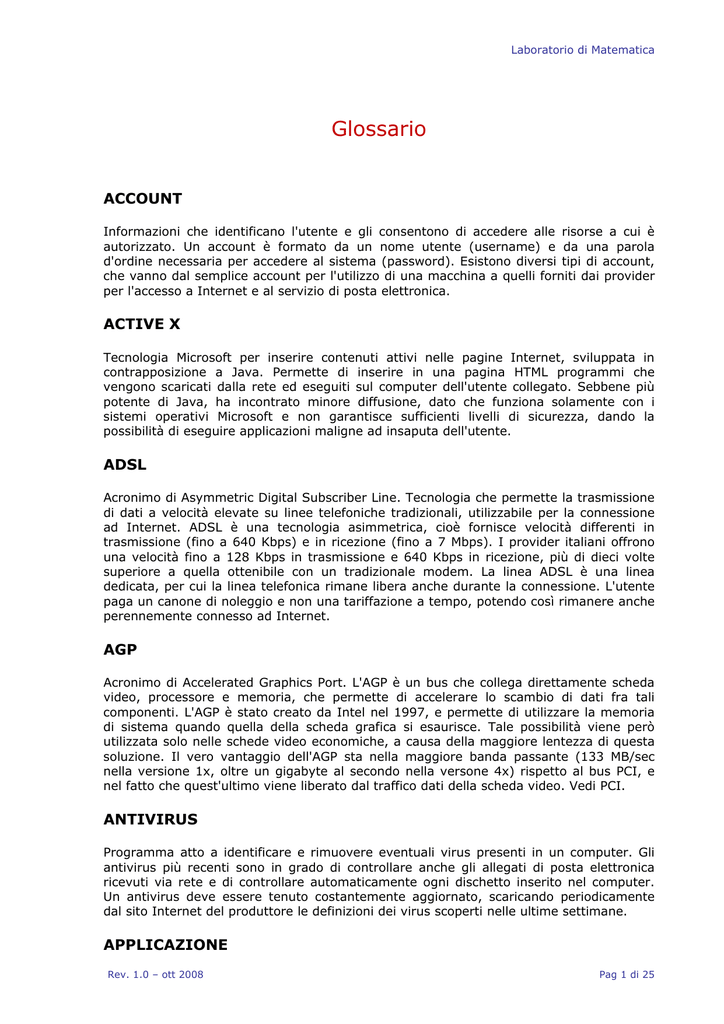 Laboratorio di Matematica

Glossario

ACCOUNT

Informazioni che identificano l'utente e gli consentono di accedere alle risorse a cui è autorizzato. Un account è formato da un nome utente (username) e da una parola d'ordine necessaria per accedere al sistema (password). Esistono diversi tipi di account, che vanno dal semplice account per l'utilizzo di una macchina a quelli forniti dai provider per l'accesso a Internet e al servizio di posta elettronica.

ACTIVE X

Tecnologia Microsoft per inserire contenuti attivi nelle pagine Internet, sviluppata in contrapposizione a Java. Permette di inserire in una pagina HTML programmi che vengono scaricati dalla rete ed eseguiti sul computer dell'utente collegato. Sebbene più potente di Java, ha incontrato minore diffusione, dato che funziona solamente con i sistemi operativi Microsoft e non garantisce sufficienti livelli di sicurezza, dando la possibilità di eseguire applicazioni maligne ad insaputa dell'utente.

ADSL

Acronimo di Asymmetric Digital Subscriber Line. Tecnologia che permette la trasmissione di dati a velocità elevate su linee telefoniche tradizionali, utilizzabile per la connessione ad Internet. ADSL è una tecnologia asimmetrica, cioè fornisce velocità differenti in trasmissione (fino a 640 Kbps) e in ricezione (fino a 7 Mbps). I provider italiani offrono una velocità fino a 128 Kbps in trasmissione e 640 Kbps in ricezione, più di dieci volte superiore a quella ottenibile con un tradizionale modem. La linea ADSL è una linea dedicata, per cui la linea telefonica rimane libera anche durante la connessione. L'utente paga un canone di noleggio e non una tariffazione a tempo, potendo così rimanere anche perennemente connesso ad Internet.

AGP

Acronimo di Accelerated Graphics Port. L'AGP è un bus che collega direttamente scheda video, processore e memoria, che permette di accelerare lo scambio di dati fra tali componenti. L'AGP è stato creato da Intel nel 1997, e permette di utilizzare la memoria di sistema quando quella della scheda grafica si esaurisce. Tale possibilità viene però utilizzata solo nelle schede video economiche, a causa della maggiore lentezza di questa soluzione. Il vero vantaggio dell'AGP sta nella maggiore banda passante (133 MB/sec nella versione 1x, oltre un gigabyte al secondo nella versone 4x) rispetto al bus PCI, e nel fatto che quest'ultimo viene liberato dal traffico dati della scheda video. Vedi PCI.

ANTIVIRUS

Programma atto a identificare e rimuovere eventuali virus presenti in un computer. Gli antivirus più recenti sono in grado di controllare anche gli allegati di posta elettronica ricevuti via rete e di controllare automaticamente ogni dischetto inserito nel computer. Un antivirus deve essere tenuto costantemente aggiornato, scaricando periodicamente dal sito Internet del produttore le definizioni dei virus scoperti nelle ultime settimane.

APPLICAZIONE

Rev. 1.0 – ott 2008

Pag 1 di 25